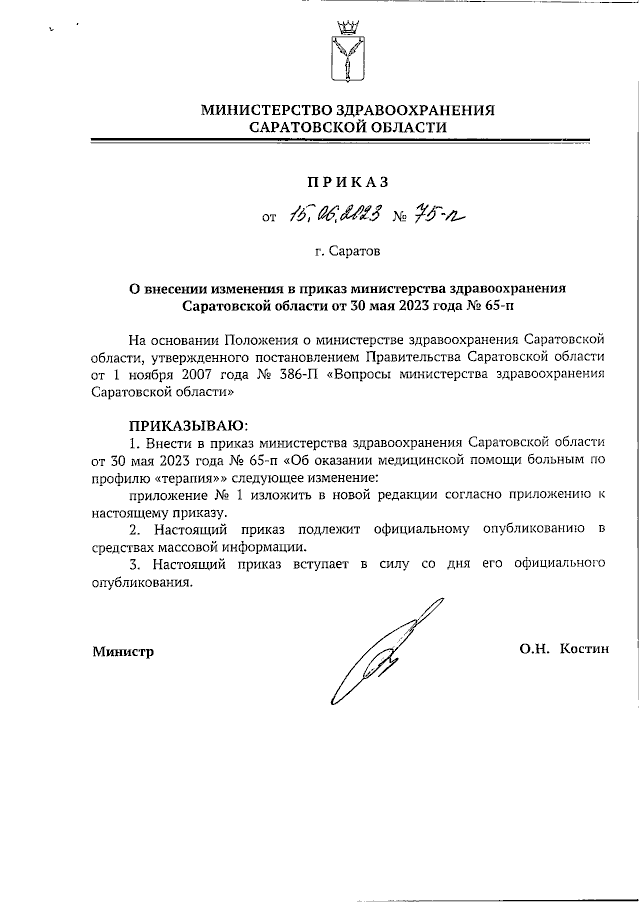 МИНИСТЕРСТВО ЗДРАВООХРАНЕНИЯ
САРАТОВСКОЙ ОБЛАСТИ

ПРИКАЗ

от 15.06.2023 № 75-п

г. Саратов

О внесении изменения в приказ министерства здравоохранения Саратовской области от 30 мая 2023 года № 65-п

На основании Положения о министерстве здравоохранения Саратовской области, утвержденного постановлением Правительства Саратовской области от 1 ноября 2007 года № 386-П «Вопросы министерства здравоохранения Саратовской области»

ПРИКАЗЫВАЮ:

1. Внести в приказ министерства здравоохранения Саратовской области от 30 мая 2023 года № 65-п «Об оказании медицинской помощи больным по профилю «терапия»» следующее изменение:

приложение № 1 изложить в новой редакции согласно приложению к настоящему приказу.

2. Настоящий приказ подлежит официальному опубликованию в средствах массовой информации.

3. Настоящий приказ вступает в силу со дня его официального опубликования.

Министр О.Н. Костин